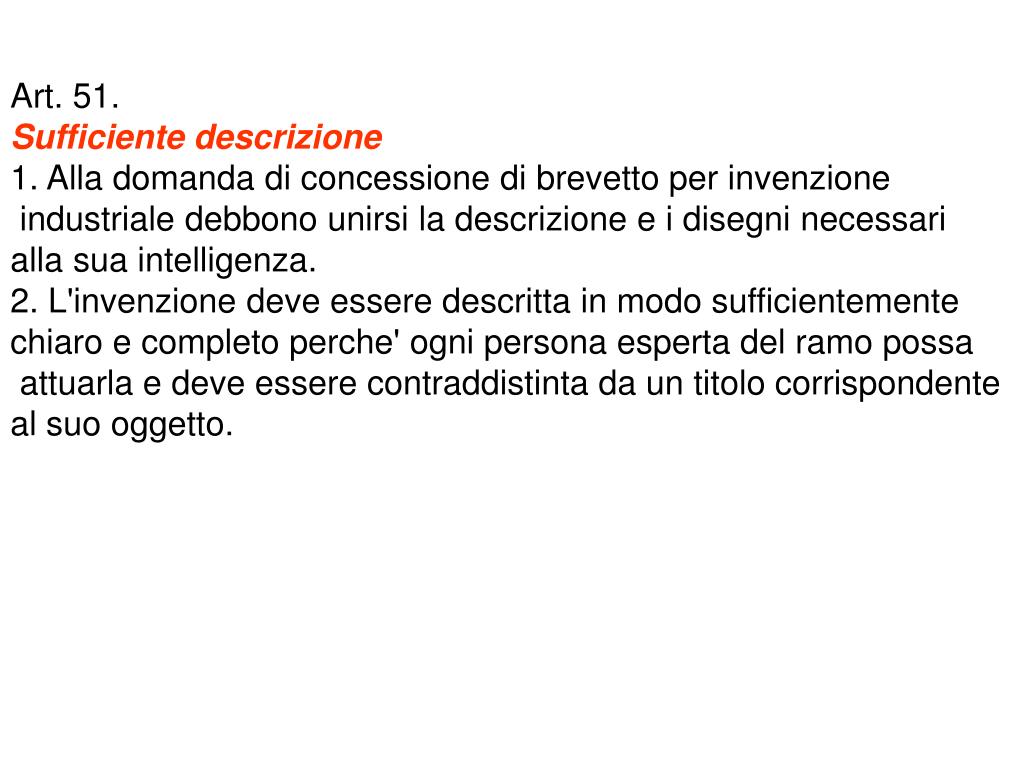 Art. 51.
Sufficiente descrizione
1. Alla domanda di concessione di brevetto per invenzione industriale debbono unirsi la descrizione e i disegni necessari alla sua intelligenza.
2. L'invenzione deve essere descritta in modo sufficientemente chiaro e completo perche' ogni persona esperta del ramo possa attuarla e deve essere contraddistinta da un titolo corrispondente al suo oggetto.